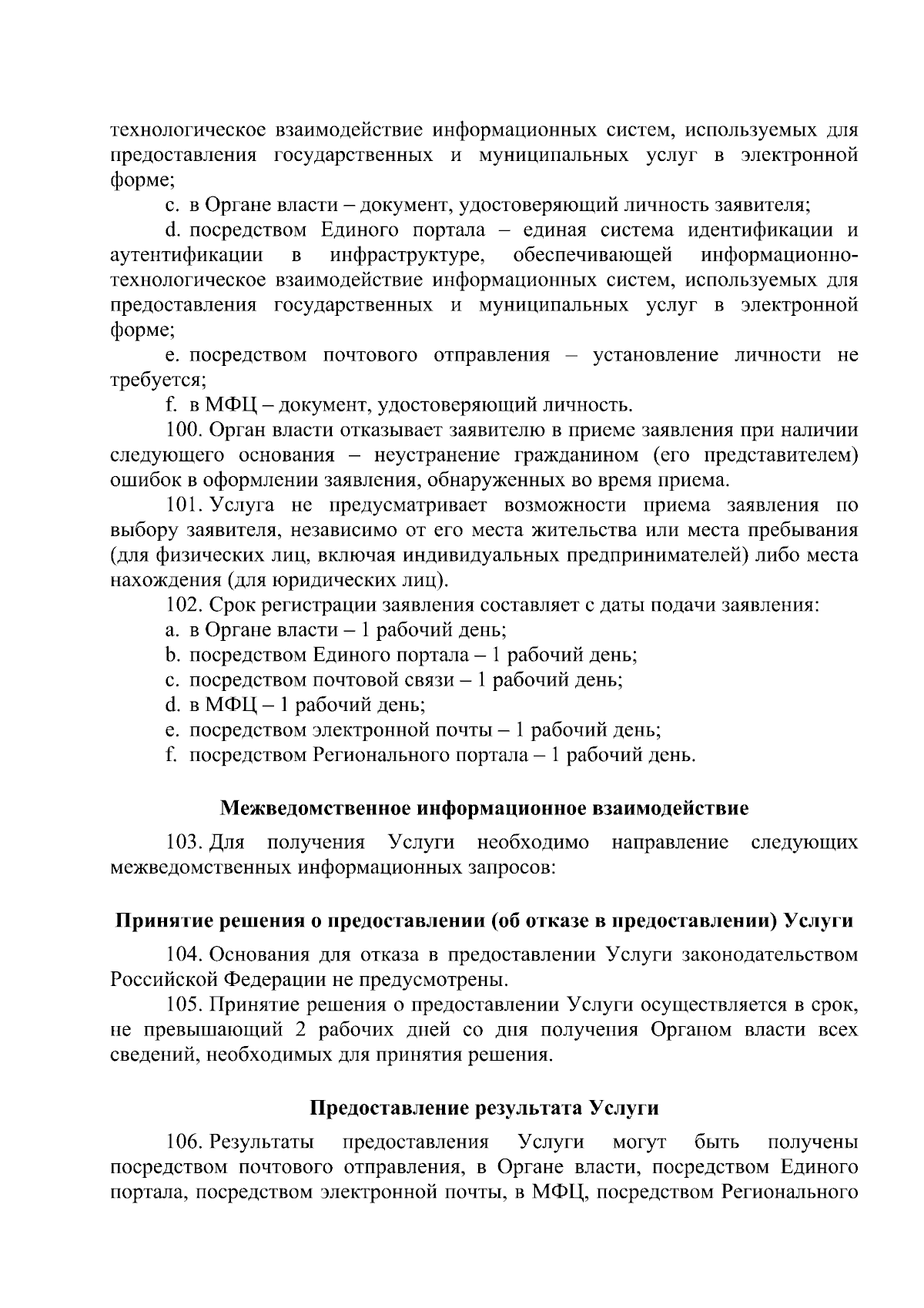 технологическое взаимодействие информационных систем, используемых для предоставления государственных и муниципальных услуг в электронной форме;

c. в Органе власти – документ, удостоверяющий личность заявителя;

d. посредством Единого портала – единая система идентификации и аутентификации в инфраструктуре, обеспечивающей информационно-технологическое взаимодействие информационных систем, используемых для предоставления государственных и муниципальных услуг в электронной форме;

e. посредством почтового отправления – установление личности не требуется;

f. в МФЦ – документ, удостоверяющий личность.

100. Орган власти отказывает заявителю в приеме заявления при наличии следующего основания – неустранение гражданином (его представителем) ошибок в оформлении заявления, обнаруженных во время приема.

101. Услуга не предусматривает возможности приема заявления по выбору заявителя, независимо от его места жительства или места пребывания (для физических лиц, включая индивидуальных предпринимателей) либо места нахождения (для юридических лиц).

102. Срок регистрации заявления составляет с даты подачи заявления:

a. в Органе власти – 1 рабочий день;

b. посредством Единого портала – 1 рабочий день;

c. посредством почтовой связи – 1 рабочий день;

d. в МФЦ – 1 рабочий день;

e. посредством электронной почты – 1 рабочий день;

f. посредством Регионального портала – 1 рабочий день.

Межведомственное информационное взаимодействие

103. Для получения Услуги необходимо направление следующих межведомственных информационных запросов:

Принятие решения о предоставлении (об отказе в предоставлении) Услуги

104. Основания для отказа в предоставлении Услуги законодательством Российской Федерации не предусмотрены.

105. Принятие решения о предоставлении Услуги осуществляется в срок, не превышающий 2 рабочих дней со дня получения Органом власти всех сведений, необходимых для принятия решения.

Предоставление результата Услуги

106. Результаты предоставления Услуги могут быть получены посредством почтового отправления, в Органе власти, посредством Единого портала, посредством электронной почты, в МФЦ, посредством Регионального